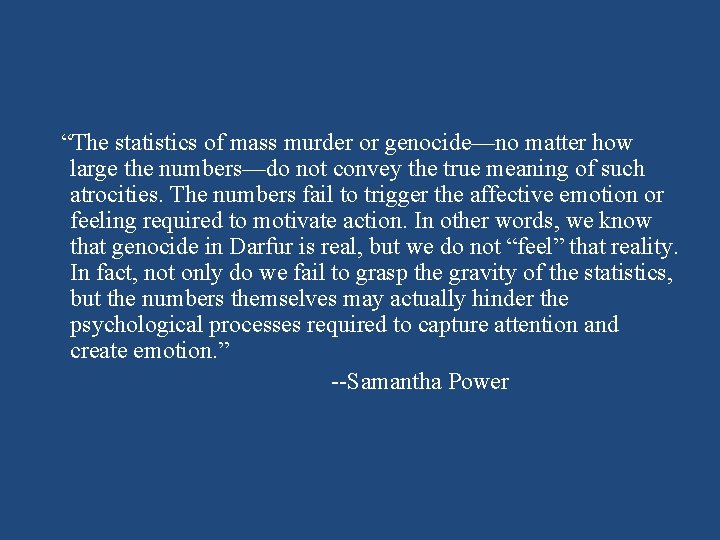 "The statistics of mass murder or genocide—no matter how large the numbers—do not convey the true meaning of such atrocities. The numbers fail to trigger the affective emotion or feeling required to motivate action. In other words, we know that genocide in Darfur is real, but we do not "feel" that reality. In fact, not only do we fail to grasp the gravity of the statistics, but the numbers themselves may actually hinder the psychological processes required to capture attention and create emotion."

--Samantha Power